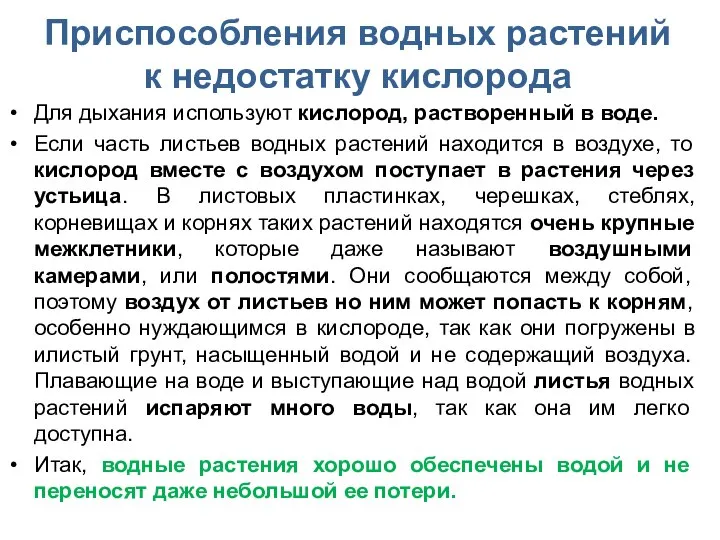 Приспособления водных растений к недостатку кислорода

• Для дыхания используют кислород, растворенный в воде.

• Если часть листьев водных растений находится в воздухе, то кислород вместе с воздухом поступает в растения через устьица. В листовых пластинках, черешках, стеблях, корневищах и корнях таких растений находятся очень крупные межклетники, которые даже называют воздушными камерами, или полостями. Они сообщаются между собой, поэтому воздух от листьев но ним может попасть к корням, особенно нуждающимся в кислороде, так как они погружены в илистый грунт, насыщенный водой и не содержащий воздуха. Плавающие на воде и выступающие над водой листья водных растений испаряют много воды, так как она им легко доступна.

• Итак, водные растения хорошо обеспечены водой и не переносят даже небольшой ее потери.